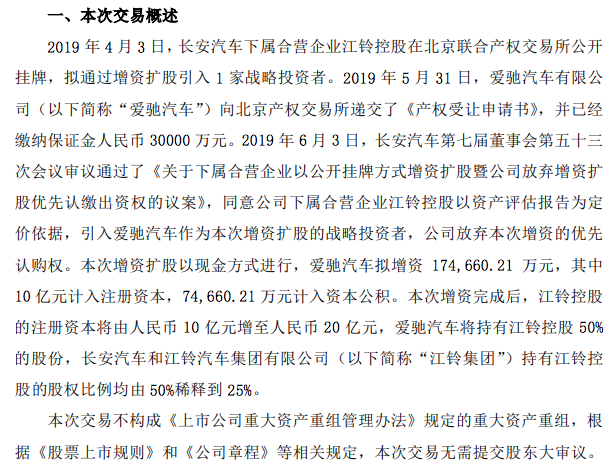 一、本次交易概述

2019 年 4 月 3 日，长安汽车下属合营企业江铃控股在北京联合产权交易所公开挂牌，拟通过增资扩股引入 1 家战略投资者。2019 年 5 月 31 日，爱驰汽车有限公司（以下简称“爱驰汽车”）向北京产权交易所递交了《产权受让申请书》，并已经缴纳保证金人民币 30000 万元。2019 年 6 月 3 日，长安汽车第七届董事会第五十三次会议审议通过了《关于下属合营企业以公开挂牌方式增资扩股暨公司放弃增资扩股优先认缴出资权的议案》，同意公司下属合营企业江铃控股以资产评估报告为定价依据，引入爱驰汽车作为本次增资扩股的战略投资者，公司放弃本次增资的优先认购权。本次增资扩股以现金方式进行，爱驰汽车拟增资 174,660.21 万元，其中 10 亿元计入注册资本，74,660.21 万元计入资本公积。本次增资完成后，江铃控股的注册资本将由人民币 10 亿元增至人民币 20 亿元，爱驰汽车将持有江铃控股 50%的股份，长安汽车和江铃汽车集团有限公司（以下简称“江铃集团”）持有江铃控股的股权比例均由 50%稀释到 25%。

本次交易不构成《上市公司重大资产重组管理办法》规定的重大资产重组，根据《股票上市规则》和《公司章程》等相关规定，本次交易无需提交股东大审议。